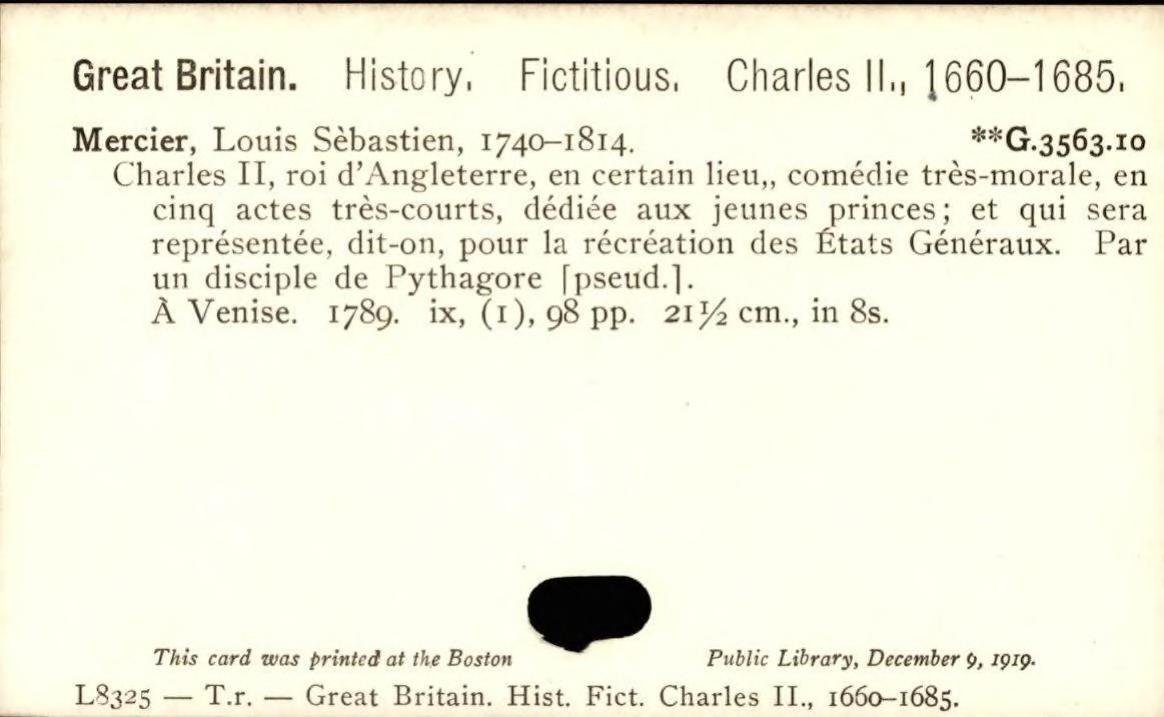 Great Britain. History. Fictitious. Charles II., 1660–1685.

Mercier, Louis Sèbastien, 1740–1814. **G.3563.10
Charles II, roi d'Angleterre, en certain lieu,, comédie très-morale, en cinq actes très-courts, dédiée aux jeunes princes; et qui sera représentée, dit-on, pour la récréation des États Généraux. Par un disciple de Pythagore [pseud.].
À Venise. 1789. ix, (1), 98 pp. 21½ cm., in 8s.

This card was printed at the Boston Public Library, December 9, 1919.
L8325 — T.r. — Great Britain. Hist. Fict. Charles II., 1660–1685.